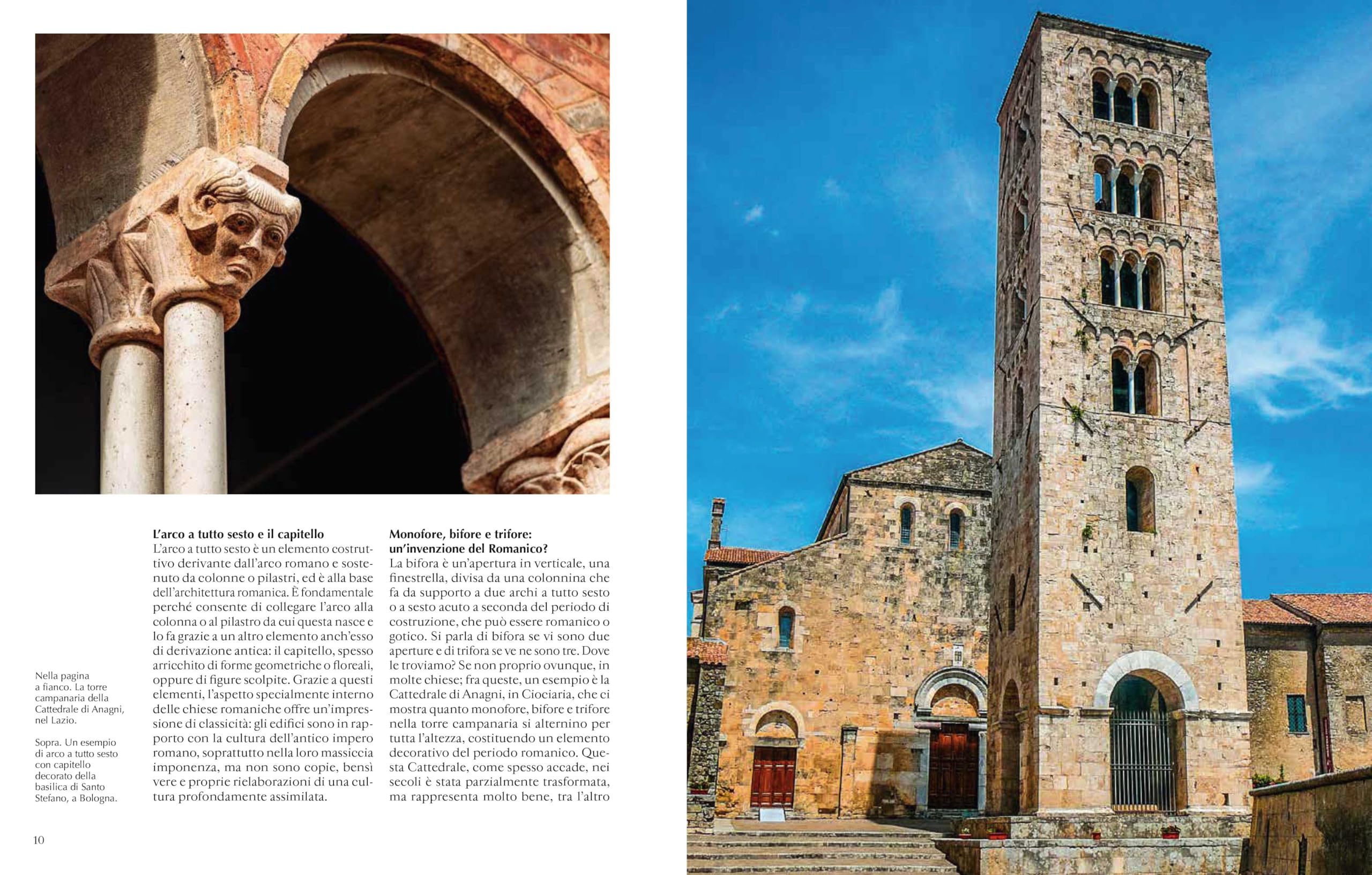 Nella pagina a fianco. La torre campanaria della Cattedrale di Anagni, nel Lazio.

Sopra. Un esempio di arco a tutto sesto con capitello decorato della basilica di Santo Stefano, a Bologna.

L'arco a tutto sesto e il capitello
L'arco a tutto sesto è un elemento costruttivo derivante dall'arco romano e sostenuto da colonne o pilastri, ed è alla base dell'architettura romanica. È fondamentale perché consente di collegare l'arco alla colonna o al pilastro da cui questa nasce e lo fa grazie a un altro elemento anch'esso di derivazione antica: il capitello, spesso arricchito di forme geometriche o floreali, oppure di figure scolpite. Grazie a questi elementi, l'aspetto specialmente interno delle chiese romaniche offre un'impressione di classicità: gli edifici sono in rapporto con la cultura dell'antico impero romano, soprattutto nella loro massiccia imponenza, ma non sono copie, bensì vere e proprie rielaborazioni di una cultura profondamente assimilata.

Monofore, bifore e trifore: un'invenzione del Romanico?
La bifora è un'apertura in verticale, una finestrella, divisa da una colonnina che fa da supporto a due archi a tutto sesto o a sesto acuto a seconda del periodo di costruzione, che può essere romanico o gotico. Si parla di bifora se vi sono due aperture e di trifora se ve ne sono tre. Dove le troviamo? Se non proprio ovunque, in molte chiese; fra queste, un esempio è la Cattedrale di Anagni, in Ciociaria, che ci mostra quanto monofore, bifore e trifore nella torre campanaria si alternino per tutta l'altezza, costituendo un elemento decorativo del periodo romanico. Questa Cattedrale, come spesso accade, nei secoli è stata parzialmente trasformata, ma rappresenta molto bene, tra l'altro

10